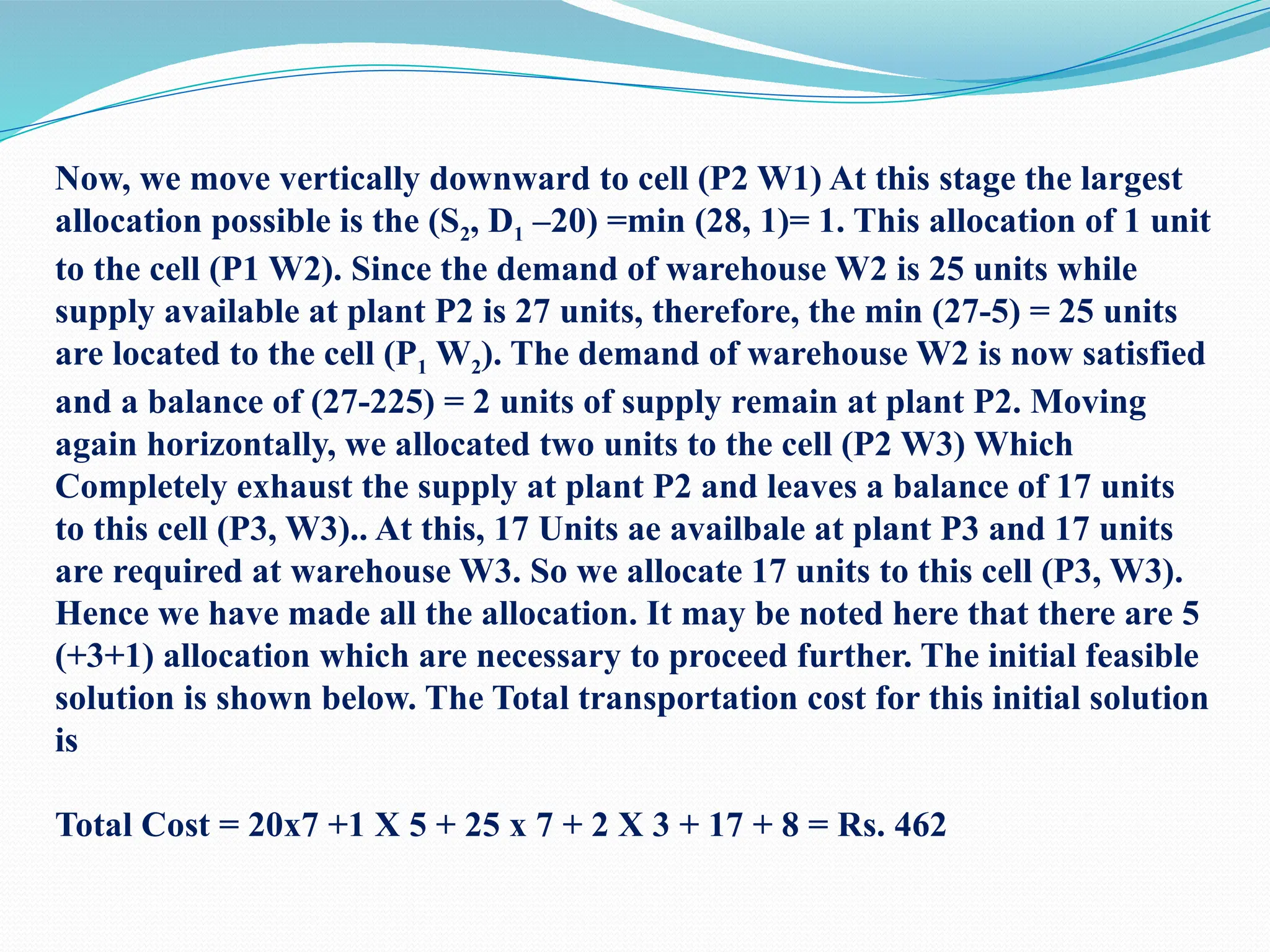 Now, we move vertically downward to cell (P2 W1) At this stage the largest allocation possible is the ($S_2$, $D_1$ –20) =min (28, 1)= 1. This allocation of 1 unit to the cell (P1 W2). Since the demand of warehouse W2 is 25 units while supply available at plant P2 is 27 units, therefore, the min (27-5) = 25 units are located to the cell ($P_1$ $W_2$). The demand of warehouse W2 is now satisfied and a balance of (27-225) = 2 units of supply remain at plant P2. Moving again horizontally, we allocated two units to the cell (P2 W3) Which Completely exhaust the supply at plant P2 and leaves a balance of 17 units to this cell (P3, W3).. At this, 17 Units ae availbale at plant P3 and 17 units are required at warehouse W3. So we allocate 17 units to this cell (P3, W3). Hence we have made all the allocation. It may be noted here that there are 5 (+3+1) allocation which are necessary to proceed further. The initial feasible solution is shown below. The Total transportation cost for this initial solution is

Total Cost = 20x7 +1 X 5 + 25 x 7 + 2 X 3 + 17 + 8 = Rs. 462